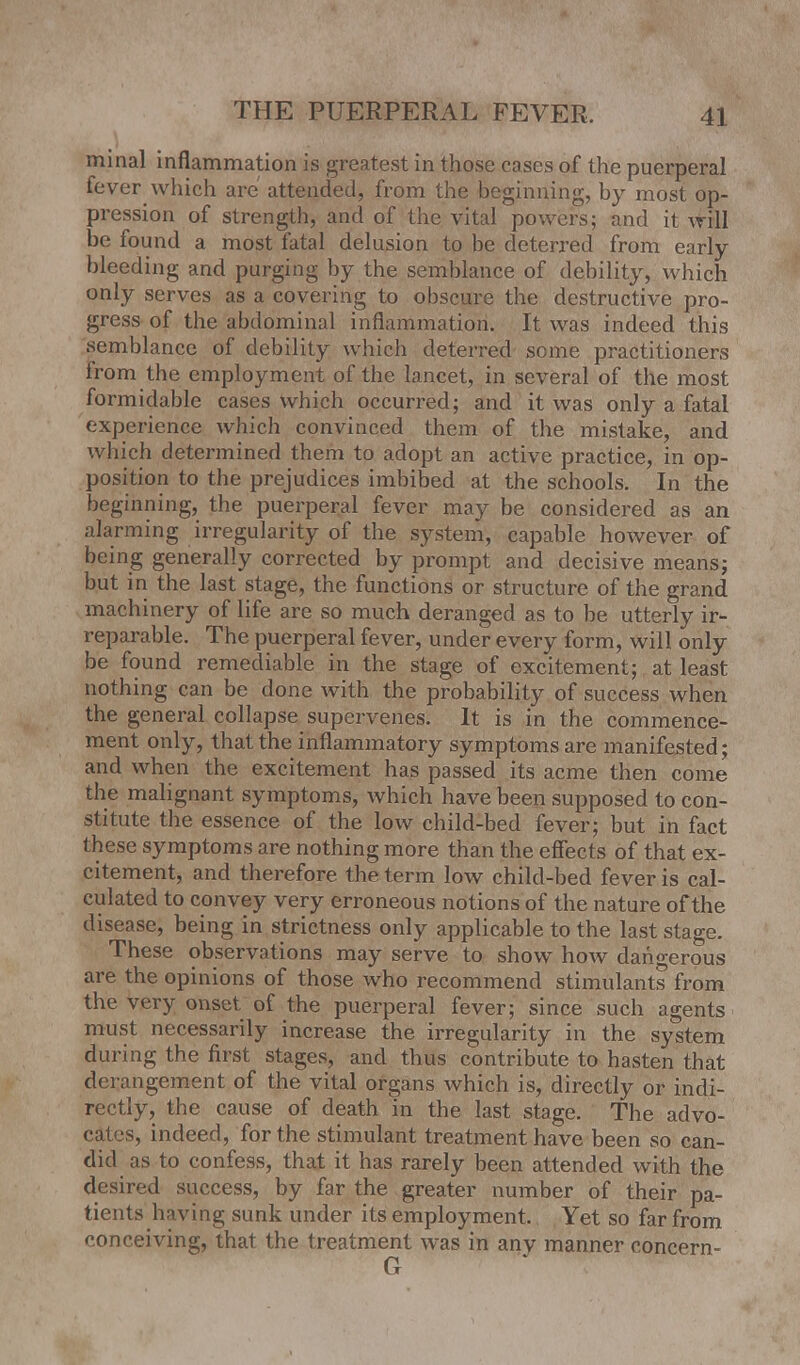 THE PUERPERAL FEVER. 41

minal inflammation is greatest in those cases of the puerperal fever which are attended, from the beginning, by most oppression of strength, and of the vital powers; and it will be found a most fatal delusion to be deterred from early bleeding and purging by the semblance of debility, which only serves as a covering to obscure the destructive progress of the abdominal inflammation. It was indeed this semblance of debility which deterred some practitioners from the employment of the lancet, in several of the most formidable cases which occurred; and it was only a fatal experience which convinced them of the mistake, and which determined them to adopt an active practice, in opposition to the prejudices imbibed at the schools. In the beginning, the puerperal fever may be considered as an alarming irregularity of the system, capable however of being generally corrected by prompt and decisive means; but in the last stage, the functions or structure of the grand machinery of life are so much deranged as to be utterly irreparable. The puerperal fever, under every form, will only be found remediable in the stage of excitement; at least nothing can be done with the probability of success when the general collapse supervenes. It is in the commencement only, that the inflammatory symptoms are manifested; and when the excitement has passed its acme then come the malignant symptoms, which have been supposed to constitute the essence of the low child-bed fever; but in fact these symptoms are nothing more than the effects of that excitement, and therefore the term low child-bed fever is calculated to convey very erroneous notions of the nature of the disease, being in strictness only applicable to the last stage.

These observations may serve to show how dangerous are the opinions of those who recommend stimulants from the very onset of the puerperal fever; since such agents must necessarily increase the irregularity in the system during the first stages, and thus contribute to hasten that derangement of the vital organs which is, directly or indirectly, the cause of death in the last stage. The advocates, indeed, for the stimulant treatment have been so candid as to confess, that it has rarely been attended with the desired success, by far the greater number of their patients having sunk under its employment. Yet so far from conceiving, that the treatment was in any manner concern-

G